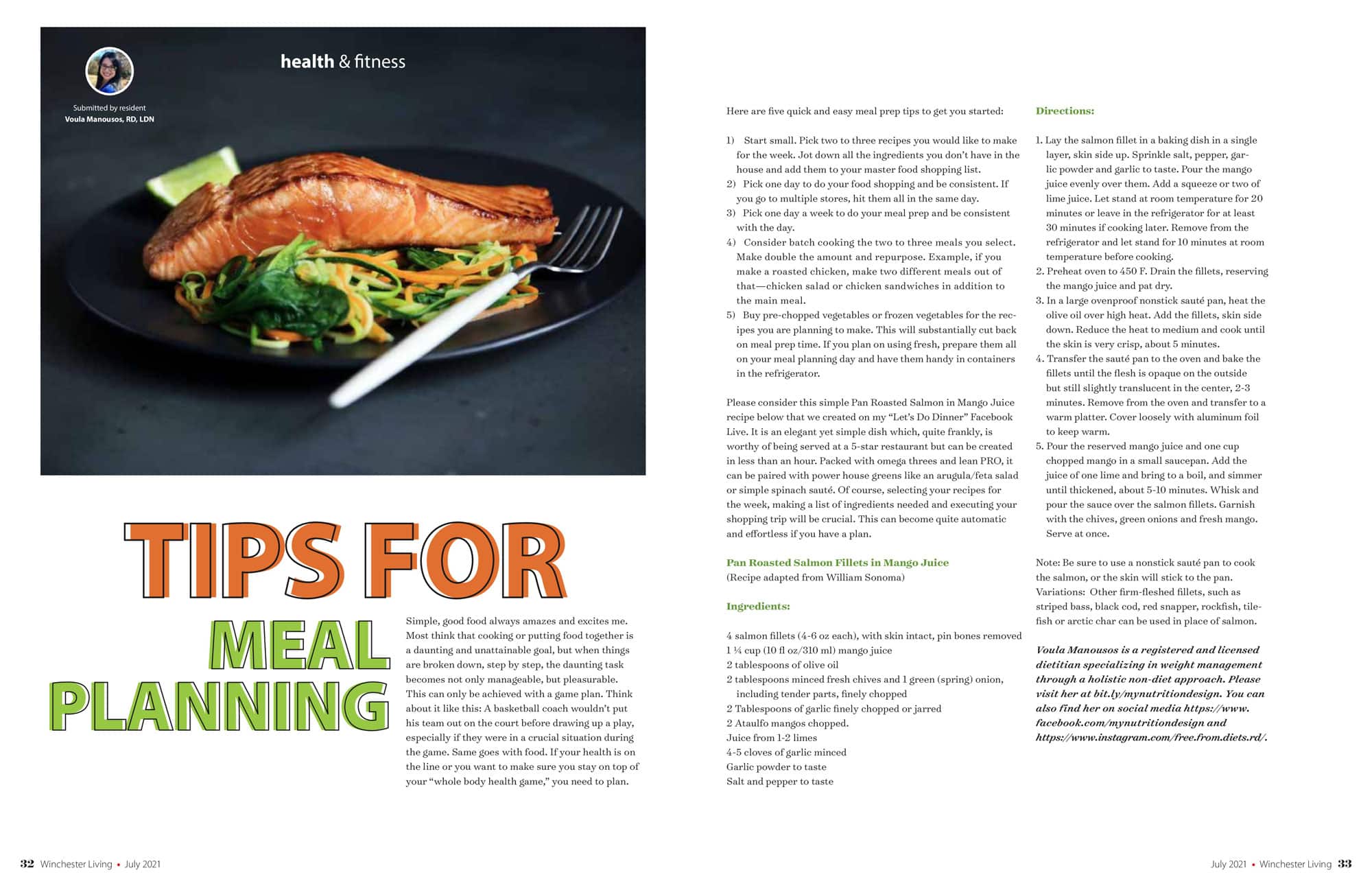 health & fitness

Submitted by resident
Voula Manousos, RD, LDN

TIPS FOR
MEAL
PLANNING

Simple, good food always amazes and excites me. Most think that cooking or putting food together is a daunting and unattainable goal, but when things are broken down, step by step, the daunting task becomes not only manageable, but pleasurable. This can only be achieved with a game plan. Think about it like this: A basketball coach wouldn't put his team out on the court before drawing up a play, especially if they were in a crucial situation during the game. Same goes with food. If your health is on the line or you want to make sure you stay on top of your "whole body health game," you need to plan.

Here are five quick and easy meal prep tips to get you started:

1) Start small. Pick two to three recipes you would like to make for the week. Jot down all the ingredients you don't have in the house and add them to your master food shopping list.
2) Pick one day to do your food shopping and be consistent. If you go to multiple stores, hit them all in the same day.
3) Pick one day a week to do your meal prep and be consistent with the day.
4) Consider batch cooking the two to three meals you select. Make double the amount and repurpose. Example, if you make a roasted chicken, make two different meals out of that—chicken salad or chicken sandwiches in addition to the main meal.
5) Buy pre-chopped vegetables or frozen vegetables for the recipes you are planning to make. This will substantially cut back on meal prep time. If you plan on using fresh, prepare them all on your meal planning day and have them handy in containers in the refrigerator.

Please consider this simple Pan Roasted Salmon in Mango Juice recipe below that we created on my "Let's Do Dinner" Facebook Live. It is an elegant yet simple dish which, quite frankly, is worthy of being served at a 5-star restaurant but can be created in less than an hour. Packed with omega threes and lean PRO, it can be paired with power house greens like an arugula/feta salad or simple spinach sauté. Of course, selecting your recipes for the week, making a list of ingredients needed and executing your shopping trip will be crucial. This can become quite automatic and effortless if you have a plan.

Pan Roasted Salmon Fillets in Mango Juice
(Recipe adapted from William Sonoma)

Ingredients:

4 salmon fillets (4-6 oz each), with skin intact, pin bones removed
1 ¼ cup (10 fl oz/310 ml) mango juice
2 tablespoons of olive oil
2 tablespoons minced fresh chives and 1 green (spring) onion, including tender parts, finely chopped
2 Tablespoons of garlic finely chopped or jarred
2 Ataulfo mangos chopped.
Juice from 1-2 limes
4-5 cloves of garlic minced
Garlic powder to taste
Salt and pepper to taste

Directions:

1. Lay the salmon fillet in a baking dish in a single layer, skin side up. Sprinkle salt, pepper, garlic powder and garlic to taste. Pour the mango juice evenly over them. Add a squeeze or two of lime juice. Let stand at room temperature for 20 minutes or leave in the refrigerator for at least 30 minutes if cooking later. Remove from the refrigerator and let stand for 10 minutes at room temperature before cooking.
2. Preheat oven to 450 F. Drain the fillets, reserving the mango juice and pat dry.
3. In a large ovenproof nonstick sauté pan, heat the olive oil over high heat. Add the fillets, skin side down. Reduce the heat to medium and cook until the skin is very crisp, about 5 minutes.
4. Transfer the sauté pan to the oven and bake the fillets until the flesh is opaque on the outside but still slightly translucent in the center, 2-3 minutes. Remove from the oven and transfer to a warm platter. Cover loosely with aluminum foil to keep warm.
5. Pour the reserved mango juice and one cup chopped mango in a small saucepan. Add the juice of one lime and bring to a boil, and simmer until thickened, about 5-10 minutes. Whisk and pour the sauce over the salmon fillets. Garnish with the chives, green onions and fresh mango. Serve at once.

Note: Be sure to use a nonstick sauté pan to cook the salmon, or the skin will stick to the pan.
Variations: Other firm-fleshed fillets, such as striped bass, black cod, red snapper, rockfish, tilefish or arctic char can be used in place of salmon.

Voula Manousos is a registered and licensed dietitian specializing in weight management through a holistic non-diet approach. Please visit her at bit.ly/mynutritiondesign. You can also find her on social media https://www.facebook.com/mynutritiondesign and https://www.instagram.com/free.from.diets.rd/.

32 Winchester Living • July 2021

July 2021 • Winchester Living 33